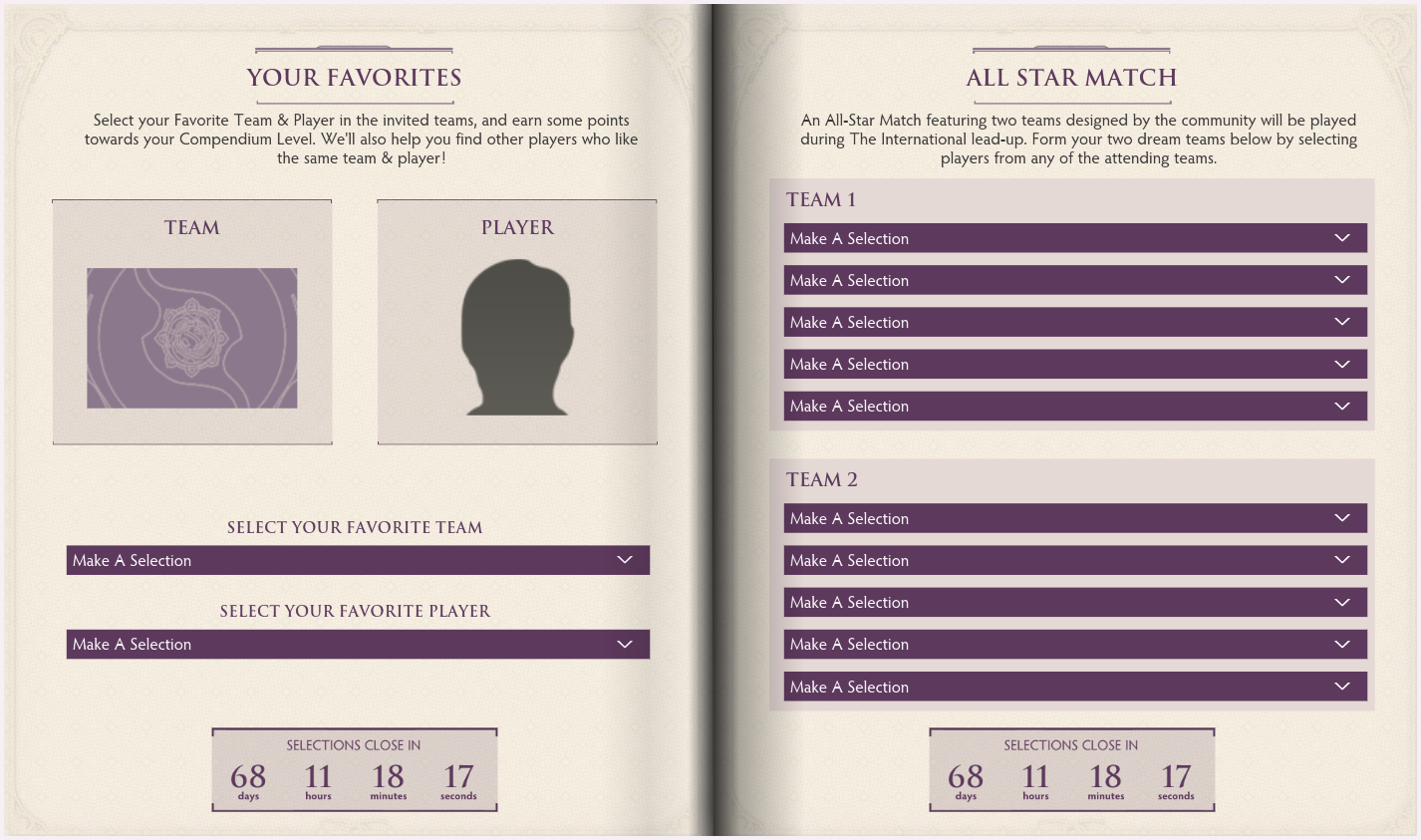 YOUR FAVORITES

Select your Favorite Team & Player in the invited teams, and earn some points towards your Compendium Level. We'll also help you find other players who like the same team & player!

TEAM

PLAYER

SELECT YOUR FAVORITE TEAM

Make A Selection

SELECT YOUR FAVORITE PLAYER

Make A Selection

SELECTIONS CLOSE IN
68 days 11 hours 18 minutes 17 seconds

ALL STAR MATCH

An All-Star Match featuring two teams designed by the community will be played during The International lead-up. Form your two dream teams below by selecting players from any of the attending teams.

TEAM 1

Make A Selection

Make A Selection

Make A Selection

Make A Selection

Make A Selection

TEAM 2

Make A Selection

Make A Selection

Make A Selection

Make A Selection

Make A Selection

SELECTIONS CLOSE IN
68 days 11 hours 18 minutes 17 seconds